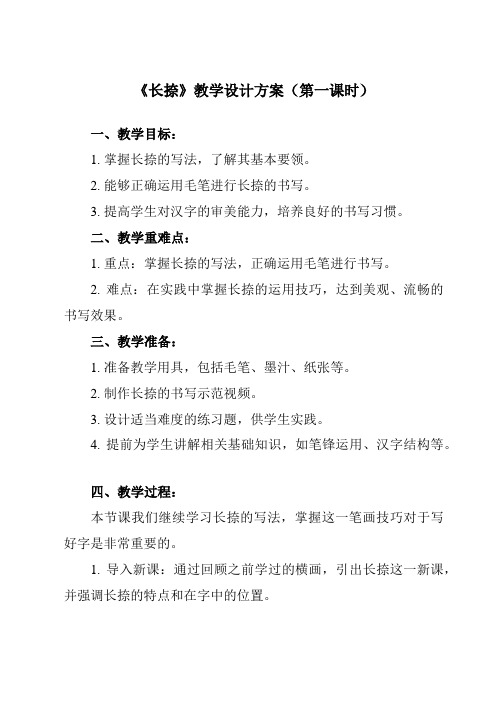 《长捺》教学设计方案（第一课时）

一、教学目标：

1. 掌握长捺的写法，了解其基本要领。

2. 能够正确运用毛笔进行长捺的书写。

3. 提高学生对汉字的审美能力，培养良好的书写习惯。

二、教学重难点：

1. 重点：掌握长捺的写法，正确运用毛笔进行书写。

2. 难点：在实践中掌握长捺的运用技巧，达到美观、流畅的书写效果。

三、教学准备：

1. 准备教学用具，包括毛笔、墨汁、纸张等。

2. 制作长捺的书写示范视频。

3. 设计适当难度的练习题，供学生实践。

4. 提前为学生讲解相关基础知识，如笔锋运用、汉字结构等。

四、教学过程：

本节课我们继续学习长捺的写法，掌握这一笔画技巧对于写好字是非常重要的。

1. 导入新课：通过回顾之前学过的横画，引出长捺这一新课，并强调长捺的特点和在字中的位置。